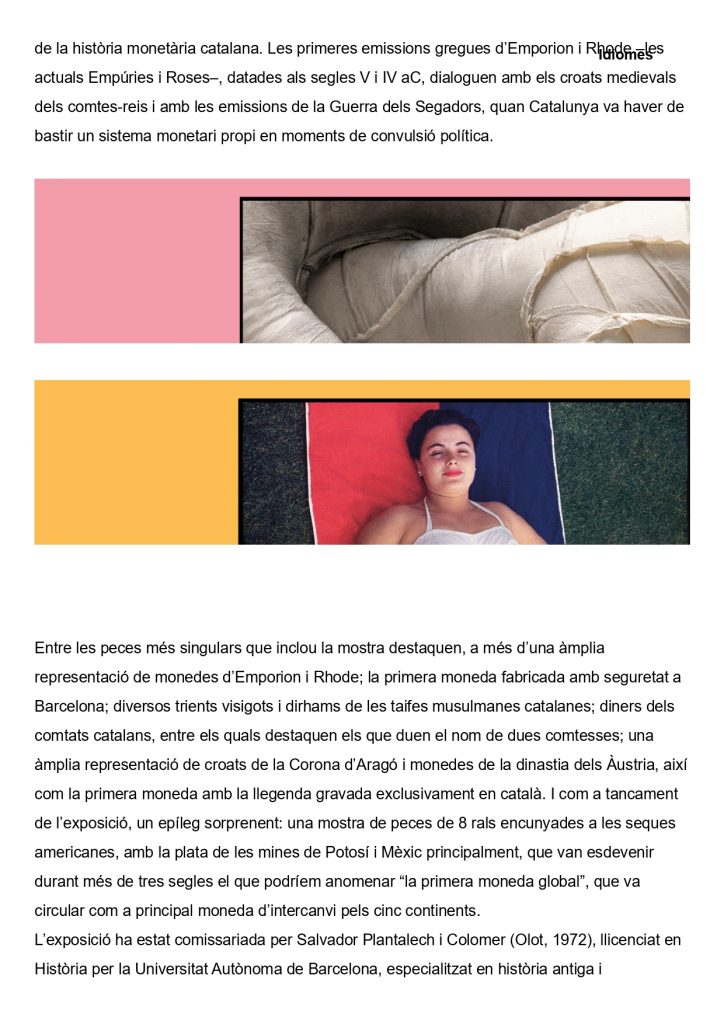 de la història monetària catalana. Les primeres emissions gregues d'Emporion i Rhode –les actuals Empúries i Roses–, datades als segles V i IV aC, dialoguen amb els croats medievals dels comtes-reis i amb les emissions de la Guerra dels Segadors, quan Catalunya va haver de bastir un sistema monetari propi en moments de convulsió política.

Idiomes

Entre les peces més singulars que inclou la mostra destaquen, a més d'una àmplia representació de monedes d'Emporion i Rhode; la primera moneda fabricada amb seguretat a Barcelona; diversos trients visigots i dirhams de les taifes musulmanes catalanes; diners dels comtats catalans, entre els quals destaquen els que duen el nom de dues comtesses; una àmplia representació de croats de la Corona d'Aragó i monedes de la dinastia dels Àustria, així com la primera moneda amb la llegenda gravada exclusivament en català. I com a tancament de l'exposició, un epíleg sorprenent: una mostra de peces de 8 rals encunyades a les seques americanes, amb la plata de les mines de Potosí i Mèxic principalment, que van esdevenir durant més de tres segles el que podríem anomenar "la primera moneda global", que va circular com a principal moneda d'intercanvi pels cinc continents.
L'exposició ha estat comissariada per Salvador Plantalech i Colomer (Olot, 1972), llicenciat en Història per la Universitat Autònoma de Barcelona, especialitzat en història antiga i